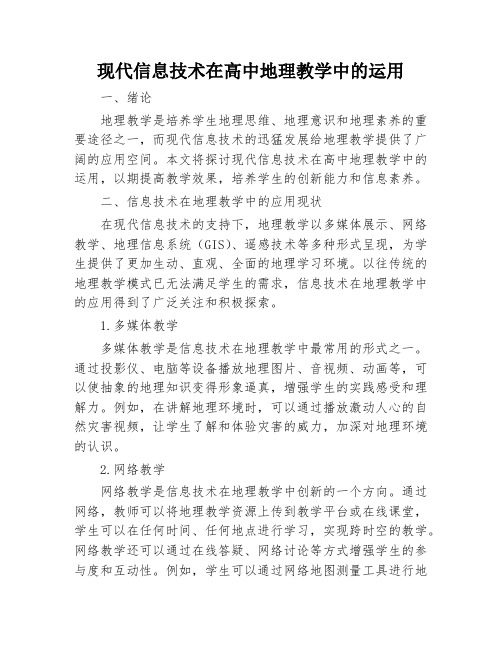 现代信息技术在高中地理教学中的运用

一、绪论

地理教学是培养学生地理思维、地理意识和地理素养的重要途径之一，而现代信息技术的迅猛发展给地理教学提供了广阔的应用空间。本文将探讨现代信息技术在高中地理教学中的运用，以期提高教学效果，培养学生的创新能力和信息素养。

二、信息技术在地理教学中的应用现状

在现代信息技术的支持下，地理教学以多媒体展示、网络教学、地理信息系统（GIS）、遥感技术等多种形式呈现，为学生提供了更加生动、直观、全面的地理学习环境。以往传统的地理教学模式已无法满足学生的需求，信息技术在地理教学中的应用得到了广泛关注和积极探索。

1.多媒体教学

多媒体教学是信息技术在地理教学中最常用的形式之一。通过投影仪、电脑等设备播放地理图片、音视频、动画等，可以使抽象的地理知识变得形象逼真，增强学生的实践感受和理解力。例如，在讲解地理环境时，可以通过播放激动人心的自然灾害视频，让学生了解和体验灾害的威力，加深对地理环境的认识。

2.网络教学

网络教学是信息技术在地理教学中创新的一个方向。通过网络，教师可以将地理教学资源上传到教学平台或在线课堂，学生可以在任何时间、任何地点进行学习，实现跨时空的教学。网络教学还可以通过在线答疑、网络讨论等方式增强学生的参与度和互动性。例如，学生可以通过网络地图测量工具进行地